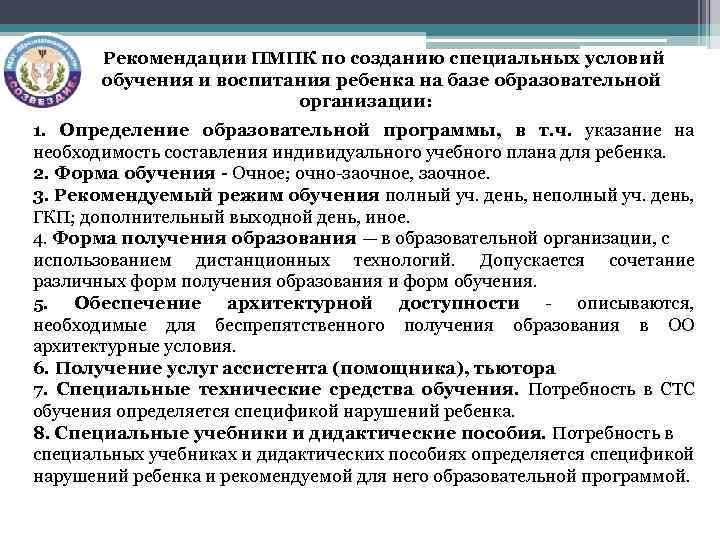 СОЗВЕЗДИЕ

Рекомендации ПМПК по созданию специальных условий обучения и воспитания ребенка на базе образовательной организации:

1. Определение образовательной программы, в т.ч. указание на необходимость составления индивидуального учебного плана для ребенка.
2. Форма обучения - Очное; очно-заочное, заочное.
3. Рекомендуемый режим обучения полный уч. день, неполный уч. день, ГКП; дополнительный выходной день, иное.
4. Форма получения образования — в образовательной организации, с использованием дистанционных технологий. Допускается сочетание различных форм получения образования и форм обучения.
5. Обеспечение архитектурной доступности - описываются, необходимые для беспрепятственного получения образования в ОО архитектурные условия.
6. Получение услуг ассистента (помощника), тьютора
7. Специальные технические средства обучения. Потребность в СТС обучения определяется спецификой нарушений ребенка.
8. Специальные учебники и дидактические пособия. Потребность в специальных учебниках и дидактических пособиях определяется спецификой нарушений ребенка и рекомендуемой для него образовательной программой.